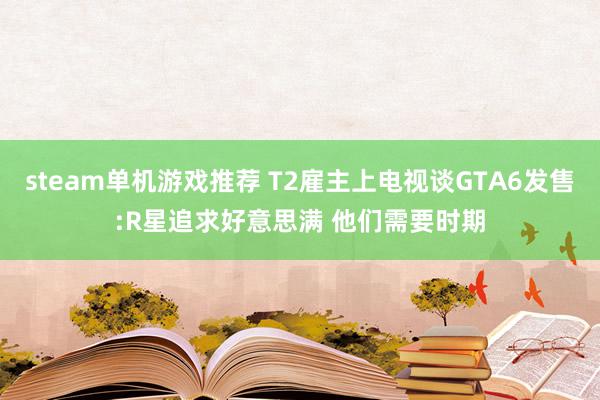 steam单机游戏推荐 T2雇主上电视谈GTA6发售:R星追求好意思满 他们需要时期